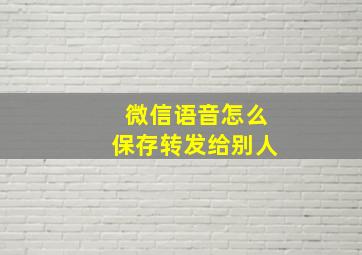 微信语音怎么
保存转发给别人